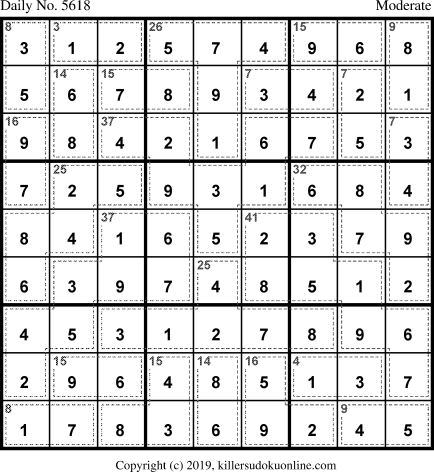 Daily No. 5618 Moderate

| 8 3 | 3 1 | 2 | 26 5 | 7 | 4 | 15 9 | 6 | 9 8 |
|---|---|---|---|---|---|---|---|---|
| 5 | 14 6 | 15 7 | 8 | 9 | 7 3 | 4 | 7 2 | 1 |
| 16 9 | 8 | 37 4 | 2 | 1 | 6 | 7 | 5 | 7 3 |
| 7 | 25 2 | 5 | 9 | 3 | 1 | 32 6 | 8 | 4 |
| 8 | 4 | 37 1 | 6 | 5 | 41 2 | 3 | 7 | 9 |
| 6 | 3 | 9 | 7 | 25 4 | 8 | 5 | 1 | 2 |
| 4 | 5 | 3 | 1 | 2 | 7 | 8 | 9 | 6 |
| 2 | 15 9 | 6 | 15 4 | 14 8 | 16 5 | 4 1 | 3 | 7 |
| 8 1 | 7 | 8 | 3 | 6 | 9 | 2 | 9 4 | 5 |

Copyright (c) 2019, killersudokuonline.com